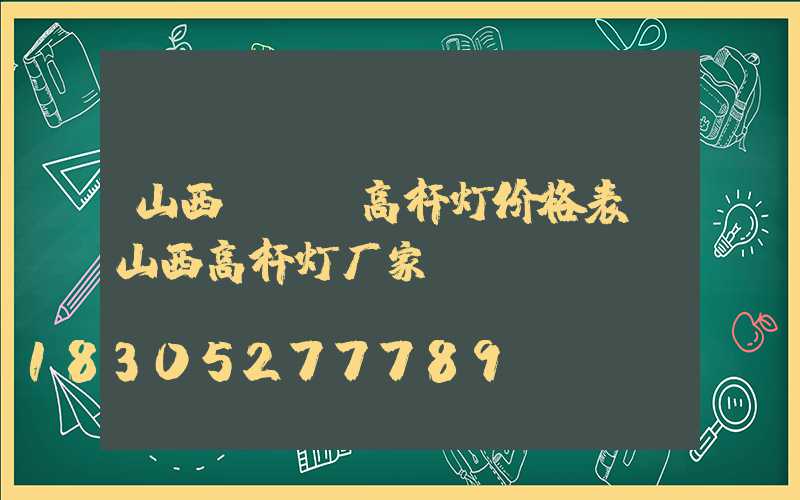 山西　　　高杆灯价格表
山西高杆灯厂家

18305277789